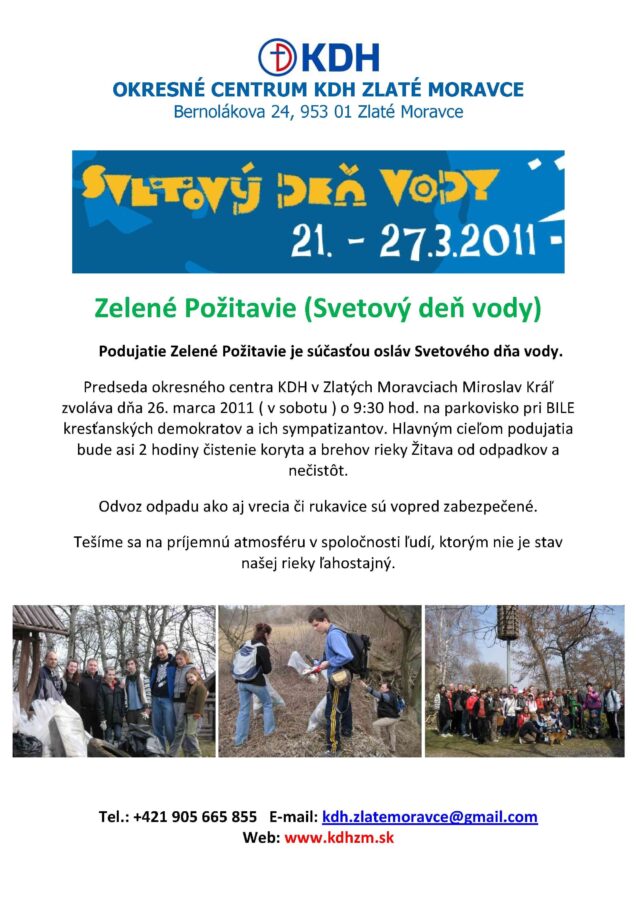 KDH
OKRESNÉ CENTRUM KDH ZLATÉ MORAVCE
Bernolákova 24, 953 01 Zlaté Moravce

SVETOVÝ DEŇ VODY
21. - 27.3.2011

Zelené Požitavie (Svetový deň vody)

Podujatie Zelené Požitavie je súčasťou osláv Svetového dňa vody.

Predseda okresného centra KDH v Zlatých Moravciach Miroslav Kráľ zvoláva dňa 26. marca 2011 ( v sobotu ) o 9:30 hod. na parkovisko pri BILE kresťanských demokratov a ich sympatizantov. Hlavným cieľom podujatia bude asi 2 hodiny čistenie koryta a brehov rieky Žitava od odpadkov a nečistôt.

Odvoz odpadu ako aj vrecia či rukavice sú vopred zabezpečené.

Tešíme sa na príjemnú atmosféru v spoločnosti ľudí, ktorým nie je stav našej rieky ľahostajný.

Tel.: +421 905 665 855 E-mail: kdh.zlatemoravce@gmail.com
Web: www.kdhzm.sk